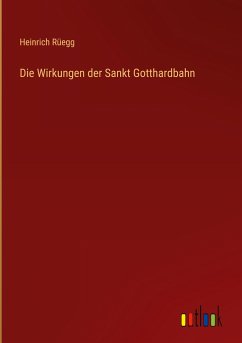 Heinrich Rüegg

Die Wirkungen der Sankt Gotthardbahn

outlook